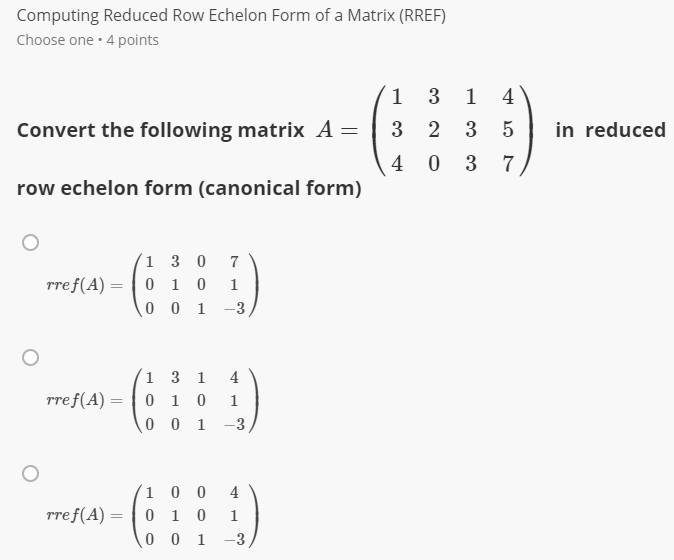 Computing Reduced Row Echelon Form of a Matrix (RREF)
Choose one • 4 points

Convert the following matrix $A = \begin{pmatrix} 1 & 3 & 1 & 4 \\ 3 & 2 & 3 & 5 \\ 4 & 0 & 3 & 7 \end{pmatrix}$ in reduced row echelon form (canonical form)

$rref(A) = \begin{pmatrix} 1 & 3 & 0 & 7 \\ 0 & 1 & 0 & 1 \\ 0 & 0 & 1 & -3 \end{pmatrix}$

$rref(A) = \begin{pmatrix} 1 & 3 & 1 & 4 \\ 0 & 1 & 0 & 1 \\ 0 & 0 & 1 & -3 \end{pmatrix}$

$rref(A) = \begin{pmatrix} 1 & 0 & 0 & 4 \\ 0 & 1 & 0 & 1 \\ 0 & 0 & 1 & -3 \end{pmatrix}$